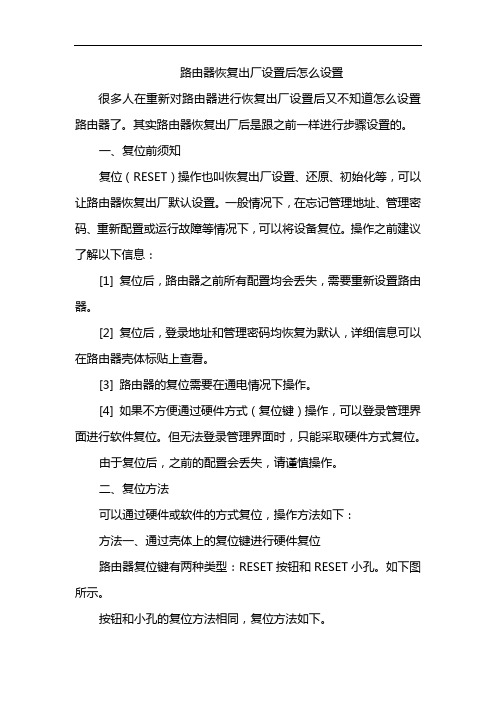 路由器恢复出厂设置后怎么设置

很多人在重新对路由器进行恢复出厂设置后又不知道怎么设置路由器了。其实路由器恢复出厂后是跟之前一样进行步骤设置的。

一、复位前须知

复位（RESET）操作也叫恢复出厂设置、还原、初始化等，可以让路由器恢复出厂默认设置。一般情况下，在忘记管理地址、管理密码、重新配置或运行故障等情况下，可以将设备复位。操作之前建议了解以下信息：

[1] 复位后，路由器之前所有配置均会丢失，需要重新设置路由器。

[2] 复位后，登录地址和管理密码均恢复为默认，详细信息可以在路由器壳体标贴上查看。

[3] 路由器的复位需要在通电情况下操作。

[4] 如果不方便通过硬件方式（复位键）操作，可以登录管理界面进行软件复位。但无法登录管理界面时，只能采取硬件方式复位。

由于复位后，之前的配置会丢失，请谨慎操作。

二、复位方法

可以通过硬件或软件的方式复位，操作方法如下：

方法一、通过壳体上的复位键进行硬件复位

路由器复位键有两种类型：RESET 按钮和 RESET 小孔。如下图所示。

按钮和小孔的复位方法相同，复位方法如下。